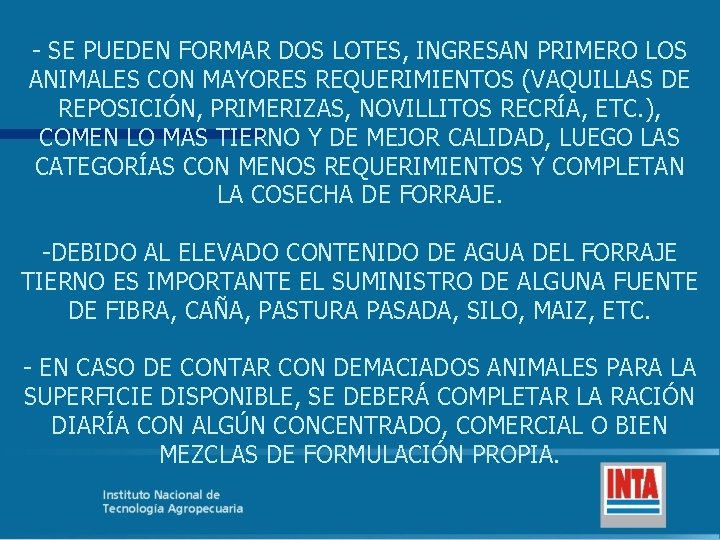 - SE PUEDEN FORMAR DOS LOTES, INGRESAN PRIMERO LOS ANIMALES CON MAYORES REQUERIMIENTOS (VAQUILLAS DE REPOSICIÓN, PRIMERIZAS, NOVILLITOS RECRÍA, ETC.), COMEN LO MAS TIERNO Y DE MEJOR CALIDAD, LUEGO LAS CATEGORÍAS CON MENOS REQUERIMIENTOS Y COMPLETAN LA COSECHA DE FORRAJE.

-DEBIDO AL ELEVADO CONTENIDO DE AGUA DEL FORRAJE TIERNO ES IMPORTANTE EL SUMINISTRO DE ALGUNA FUENTE DE FIBRA, CAÑA, PASTURA PASADA, SILO, MAIZ, ETC.

- EN CASO DE CONTAR CON DEMACIADOS ANIMALES PARA LA SUPERFICIE DISPONIBLE, SE DEBERÁ COMPLETAR LA RACIÓN DIARÍA CON ALGÚN CONCENTRADO, COMERCIAL O BIEN MEZCLAS DE FORMULACIÓN PROPIA.

Instituto Nacional de
Tecnología Agropecuaria

INTA